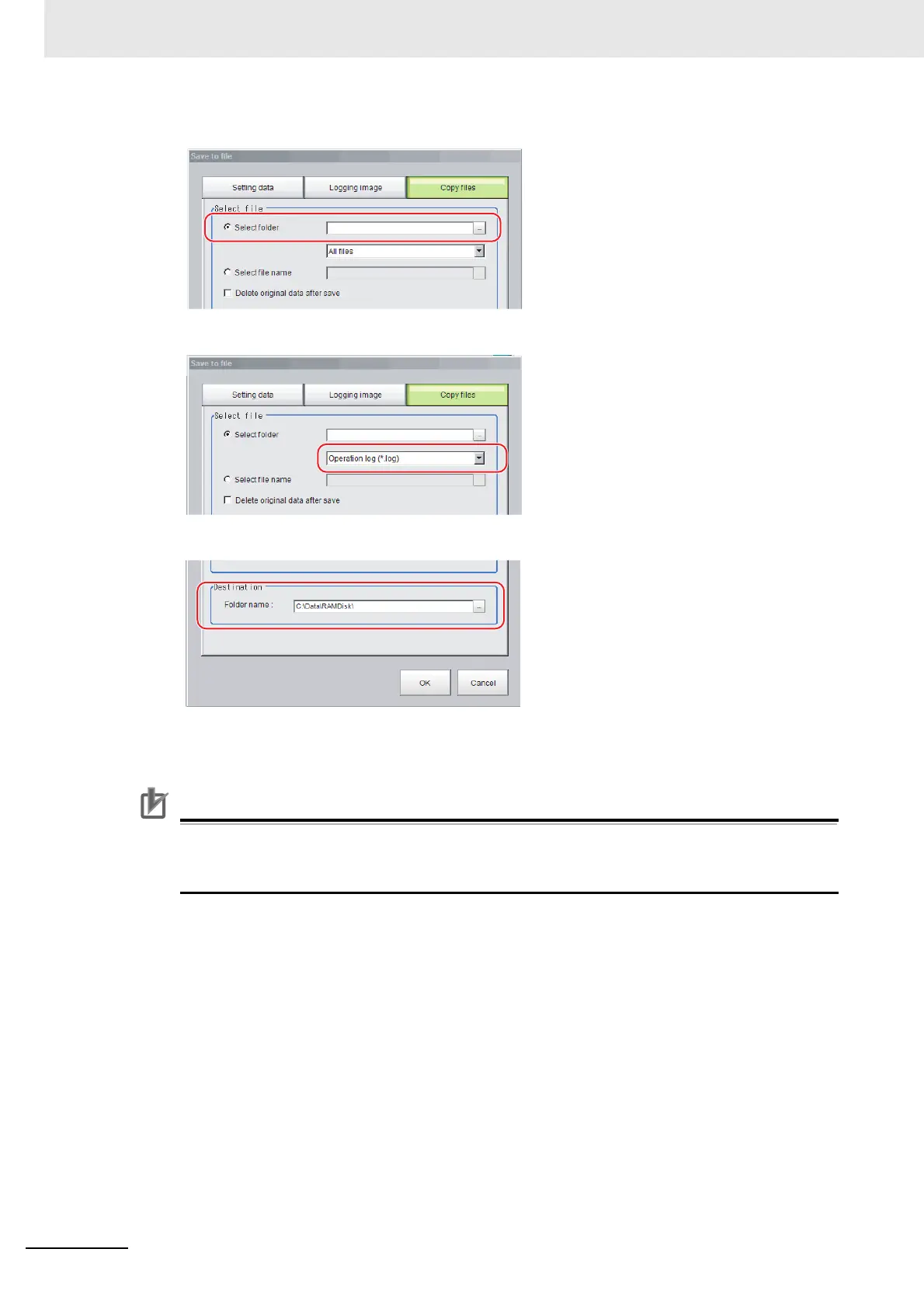 Save to file

Setting data
Logging image
Copy files

Select file
Select folder
All files
Select file name
Delete original data after save

Save to file

Setting data
Logging image
Copy files

Select file
Select folder
Operation log (*.log)
Select file name
Delete original data after save

Destination
Folder name :
C:\Data\RAMDisk\

OK
Cancel